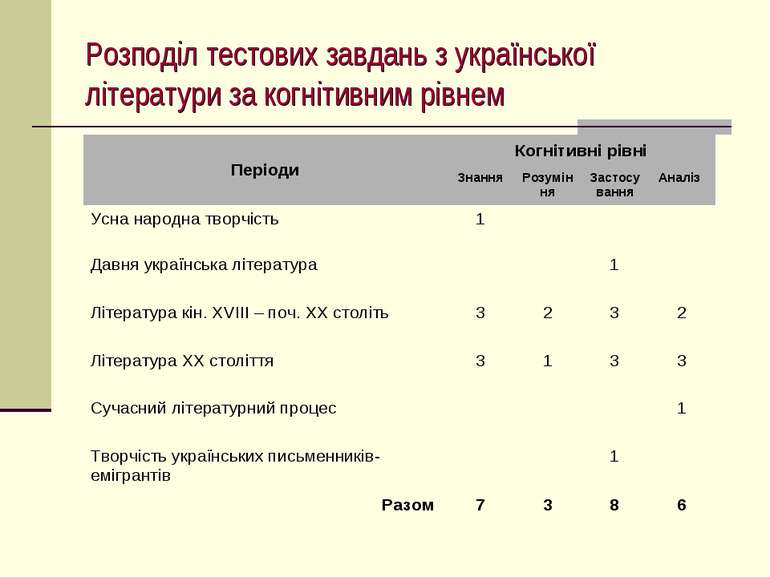 Розподіл тестових завдань з української літератури за когнітивним рівнем

| Періоди | Когнітивні рівні | | | |
|---|---|---|---|---|
| | Знання | Розуміння | Застосування | Аналіз |
| Усна народна творчість | 1 | | | |
| Давня українська література | | | 1 | |
| Література кін. XVIII – поч. XX століть | 3 | 2 | 3 | 2 |
| Література XX століття | 3 | 1 | 3 | 3 |
| Сучасний літературний процес | | | | 1 |
| Творчість українських письменників-емігрантів | | | 1 | |
| Разом | 7 | 3 | 8 | 6 |